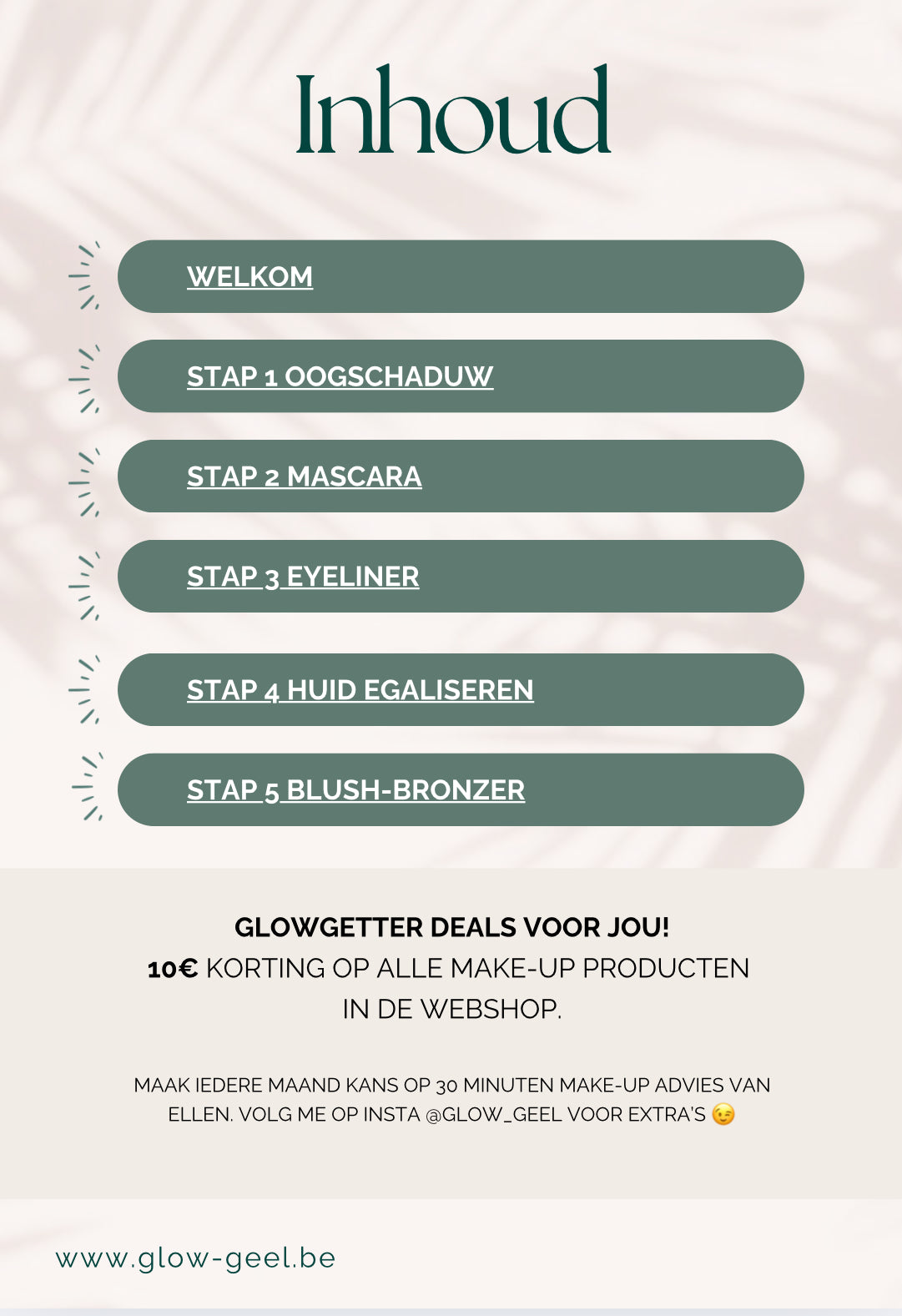 Inhoud

WELKOM

STAP 1 OOGSCHADUW

STAP 2 MASCARA

STAP 3 EYELINER

STAP 4 HUID EGALISEREN

STAP 5 BLUSH-BRONZER

GLOWGETTER DEALS VOOR JOU!
10€ KORTING OP ALLE MAKE-UP PRODUCTEN IN DE WEBSHOP.

MAAK IEDERE MAAND KANS OP 30 MINUTEN MAKE-UP ADVIES VAN ELLEN. VOLG ME OP INSTA @GLOW_GEEL VOOR EXTRA'S 😉

www.glow-geel.be